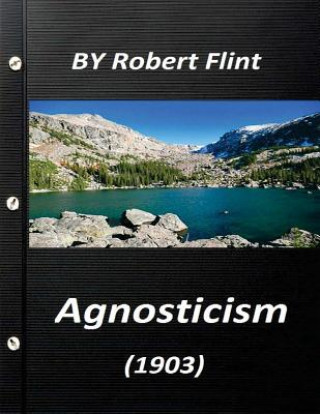 BY Robert Flint

Agnosticism

(1903)